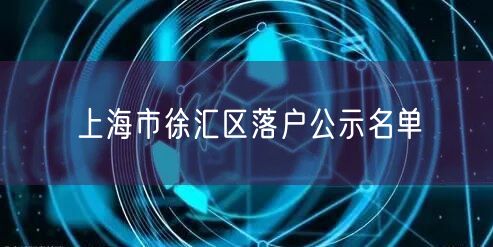 上海市徐汇区落户公示名单